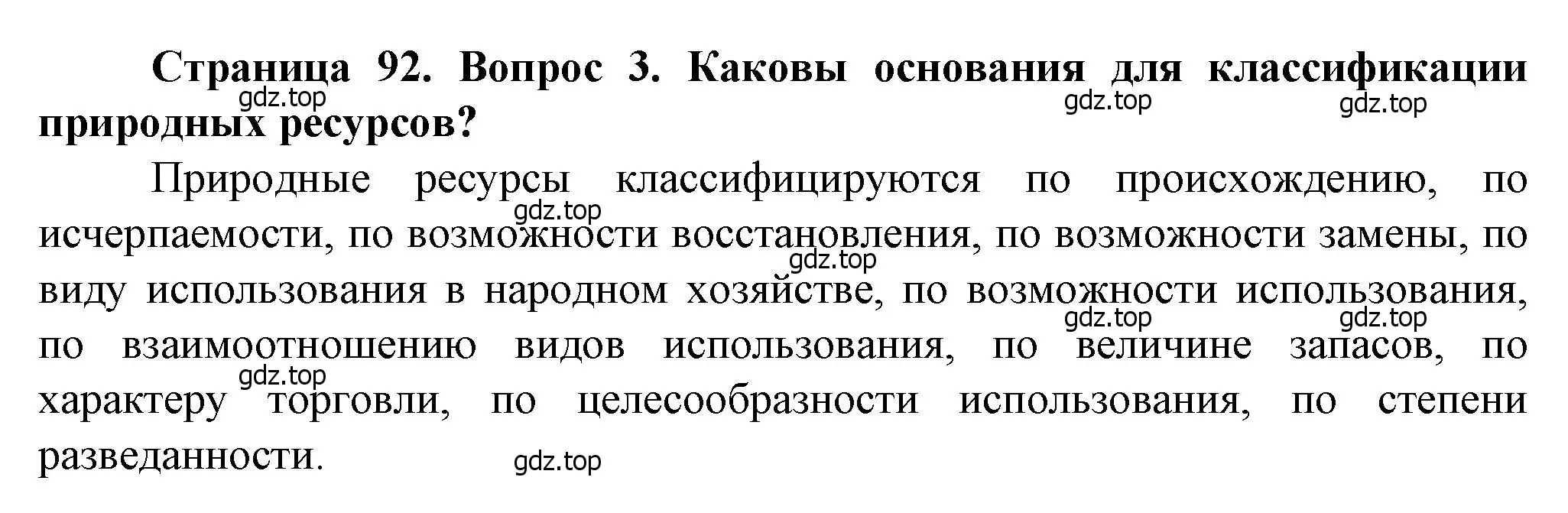 Страница 92. Вопрос 3. Каковы основания для классификации природных ресурсов?

gdz.top gdz.top gdz.top

Природные ресурсы классифицируются по происхождению, по исчерпаемости, по возможности восстановления, по возможности замены, по виду использования в народном хозяйстве, по возможности использования, по взаимоотношению видов использования, по величине запасов, по характеру торговли, по целесообразности использования, по степени разведанности.

gdz.top gdz.top gdz.top gdz.top gdz.top gdz.top